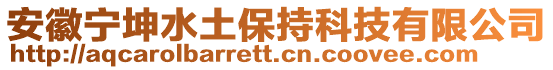 安徽宁坤水土保持科技有限公司
http://aqcarolbarrett.cn.coovee.com